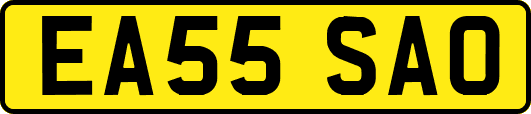 EA55 SAO